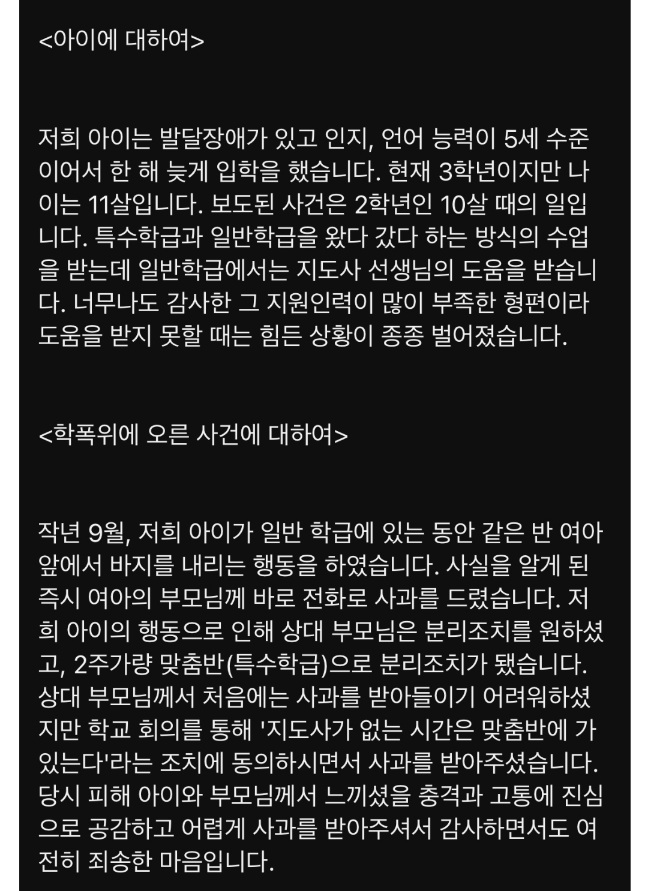 <아이에 대하여>

저희 아이는 발달장애가 있고 인지, 언어 능력이 5세 수준이어서 한 해 늦게 입학을 했습니다. 현재 3학년이지만 나이는 11살입니다. 보도된 사건은 2학년인 10살 때의 일입니다. 특수학급과 일반학급을 왔다 갔다 하는 방식의 수업을 받는데 일반학급에서는 지도사 선생님의 도움을 받습니다. 너무나도 감사한 그 지원인력이 많이 부족한 형편이라 도움을 받지 못할 때는 힘든 상황이 종종 벌어졌습니다.

<학폭위에 오른 사건에 대하여>

작년 9월, 저희 아이가 일반 학급에 있는 동안 같은 반 여아 앞에서 바지를 내리는 행동을 하였습니다. 사실을 알게 된 즉시 여아의 부모님께 바로 전화로 사과를 드렸습니다. 저희 아이의 행동으로 인해 상대 부모님은 분리조치를 원하셨고, 2주가량 맞춤반(특수학급)으로 분리조치가 됐습니다. 상대 부모님께서 처음에는 사과를 받아들이기 어려워하셨지만 학교 회의를 통해 '지도사가 없는 시간은 맞춤반에 가 있는다'라는 조치에 동의하시면서 사과를 받아주셨습니다. 당시 피해 아이와 부모님께서 느끼셨을 충격과 고통에 진심으로 공감하고 어렵게 사과를 받아주셔서 감사하면서도 여전히 죄송한 마음입니다.